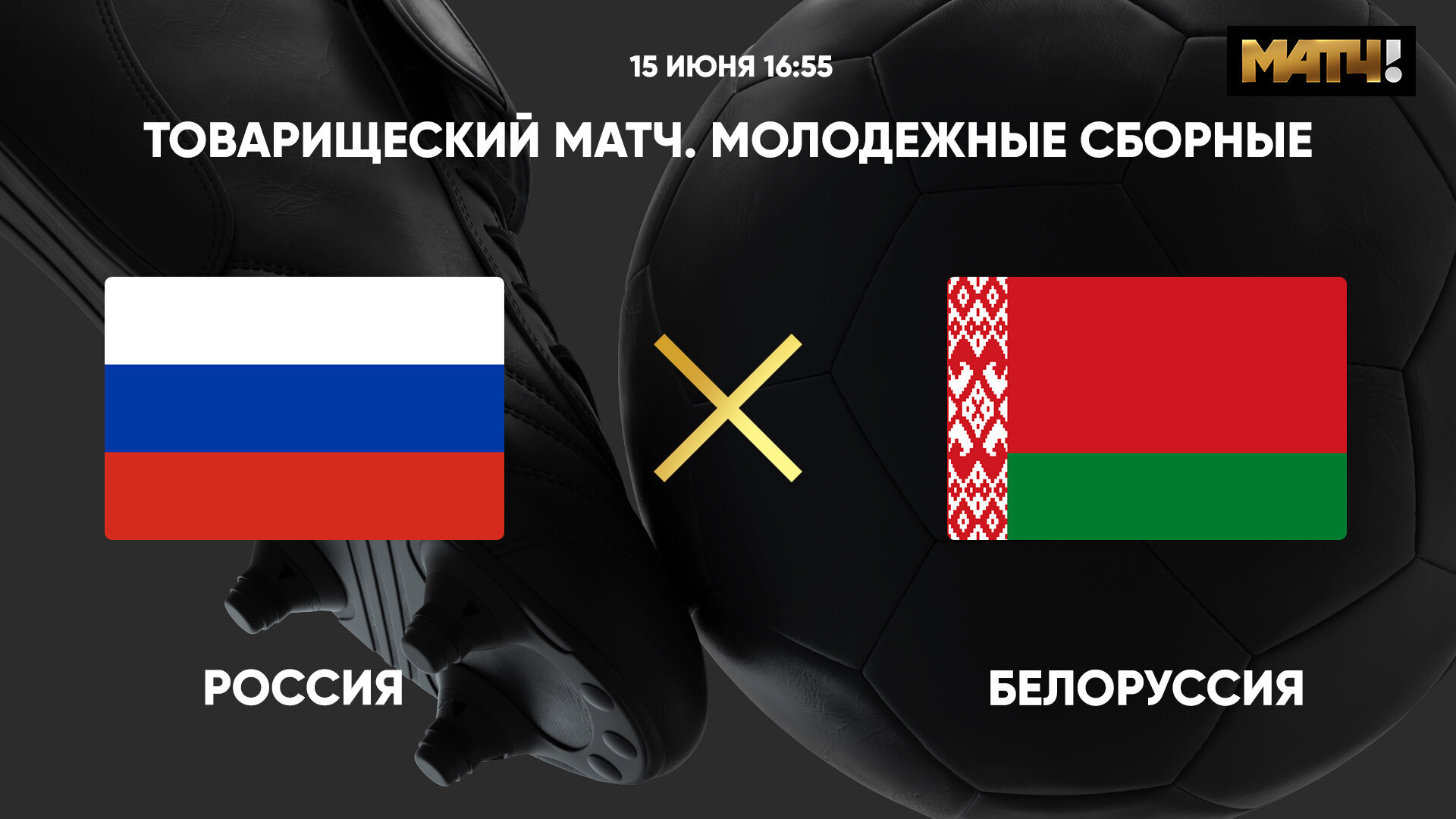 15 ИЮНЯ 16:55

МАТЧ!

ТОВАРИЩЕСКИЙ МАТЧ. МОЛОДЕЖНЫЕ СБОРНЫЕ

РОССИЯ

БЕЛОРУССИЯ